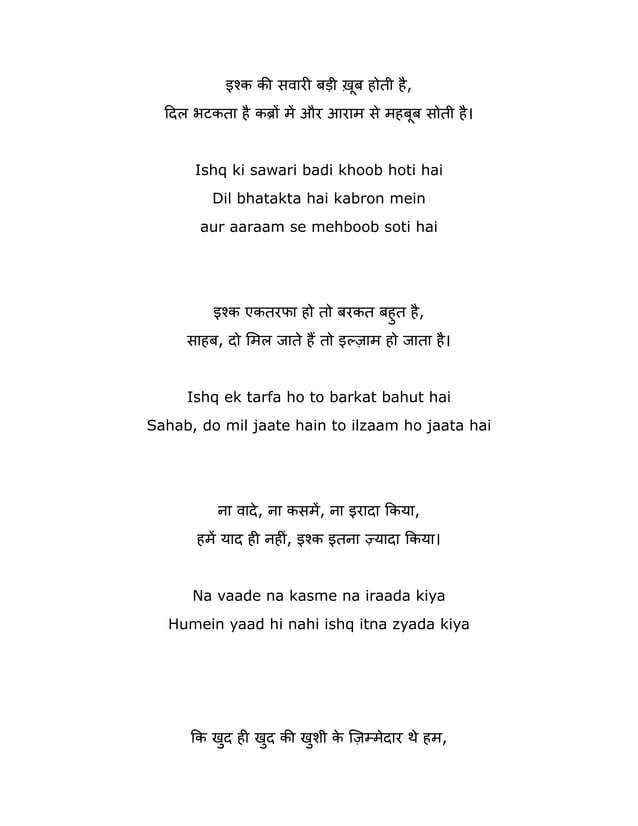 इश्क की सवारी बड़ी ख़ूब होती है,
दिल भटकता है कब्रों में और आराम से महबूब सोती है।

Ishq ki sawari badi khoob hoti hai
Dil bhatakta hai kabron mein
aur aaraam se mehboob soti hai

इश्क एकतरफा हो तो बरकत बहुत है,
साहब, दो मिल जाते हैं तो इल्ज़ाम हो जाता है।

Ishq ek tarfa ho to barkat bahut hai
Sahab, do mil jaate hain to ilzaam ho jaata hai

ना वादे, ना कसमें, ना इरादा किया,
हमें याद ही नहीं, इश्क इतना ज़्यादा किया।

Na vaade na kasme na iraada kiya
Humein yaad hi nahi ishq itna zyada kiya

कि खुद ही खुद की खुशी के ज़िम्मेदार थे हम,